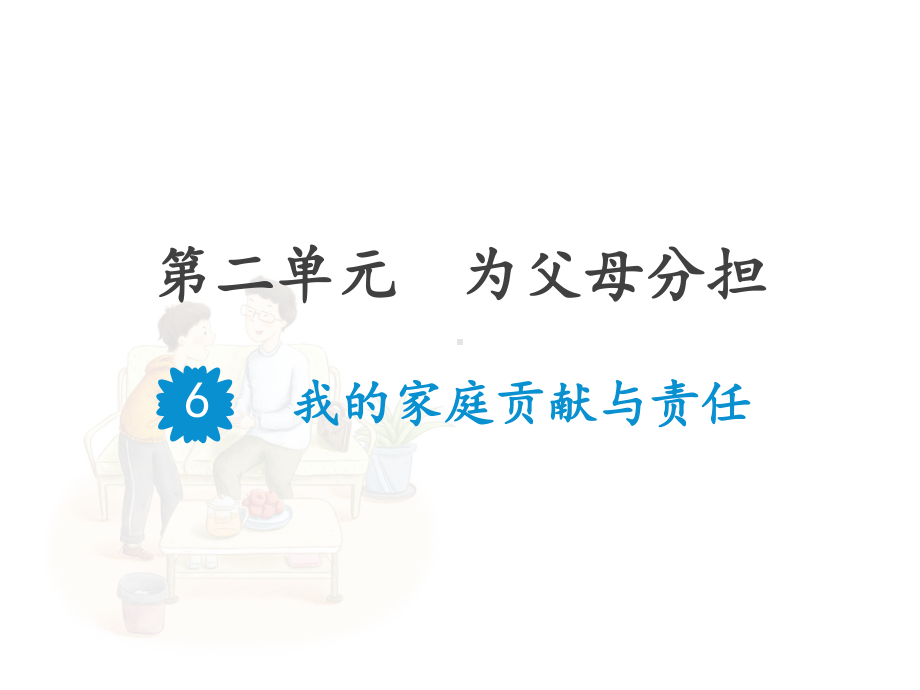 第二单元　为父母分担

6 我的家庭贡献与责任